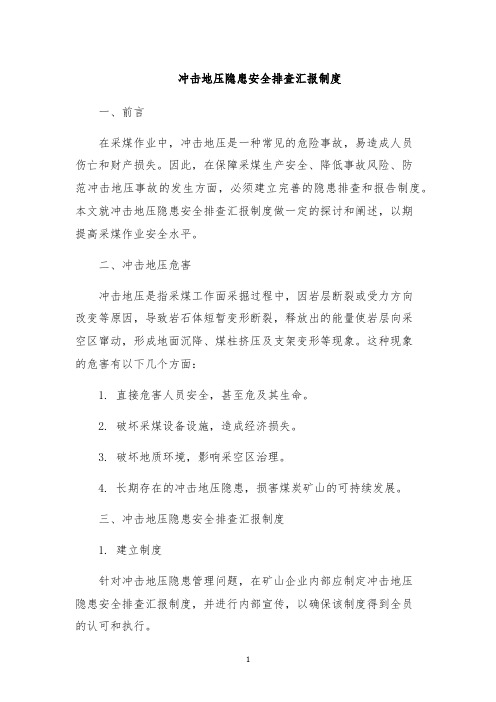 冲击地压隐患安全排查汇报制度

一、前言

在采煤作业中，冲击地压是一种常见的危险事故，易造成人员伤亡和财产损失。因此，在保障采煤生产安全、降低事故风险、防范冲击地压事故的发生方面，必须建立完善的隐患排查和报告制度。本文就冲击地压隐患安全排查汇报制度做一定的探讨和阐述，以期提高采煤作业安全水平。

二、冲击地压危害

冲击地压是指采煤工作面采掘过程中，因岩层断裂或受力方向改变等原因，导致岩石体短暂变形断裂，释放出的能量使岩层向采空区窜动，形成地面沉降、煤柱挤压及支架变形等现象。这种现象的危害有以下几个方面：

1. 直接危害人员安全，甚至危及其生命。

2. 破坏采煤设备设施，造成经济损失。

3. 破坏地质环境，影响采空区治理。

4. 长期存在的冲击地压隐患，损害煤炭矿山的可持续发展。

三、冲击地压隐患安全排查汇报制度

1. 建立制度

针对冲击地压隐患管理问题，在矿山企业内部应制定冲击地压隐患安全排查汇报制度，并进行内部宣传，以确保该制度得到全员的认可和执行。

1